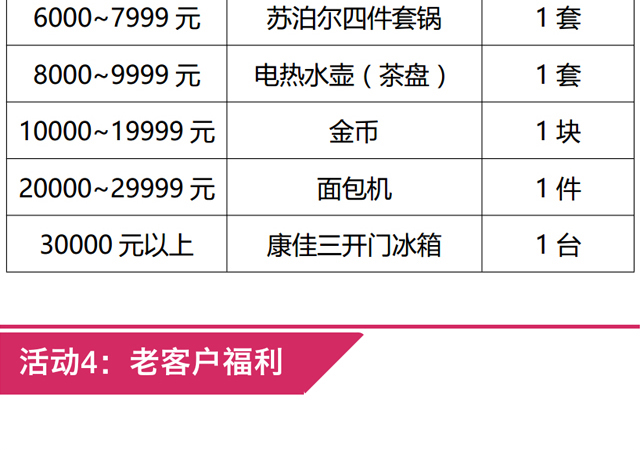 | 6000~7999 元 | 苏泊尔四件套锅 | 1 套 |
|---|---|---|
| 8000~9999 元 | 电热水壶（茶盘） | 1 套 |
| 10000~19999 元 | 金币 | 1 块 |
| 20000~29999 元 | 面包机 | 1 件 |
| 30000 元以上 | 康佳三开门冰箱 | 1 台 |

活动4：老客户福利